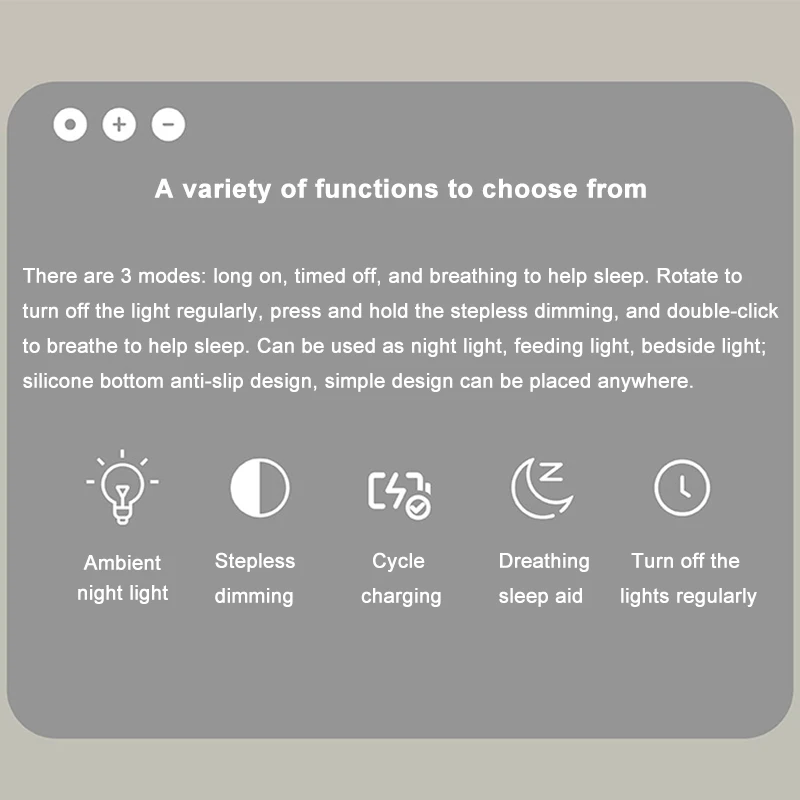 A variety of functions to choose from

There are 3 modes: long on, timed off, and breathing to help sleep. Rotate to turn off the light regularly, press and hold the stepless dimming, and double-click to breathe to help sleep. Can be used as night light, feeding light, bedside light; silicone bottom anti-slip design, simple design can be placed anywhere.

Ambient night light

Stepless dimming

Cycle charging

Dreathing sleep aid

Turn off the lights regularly